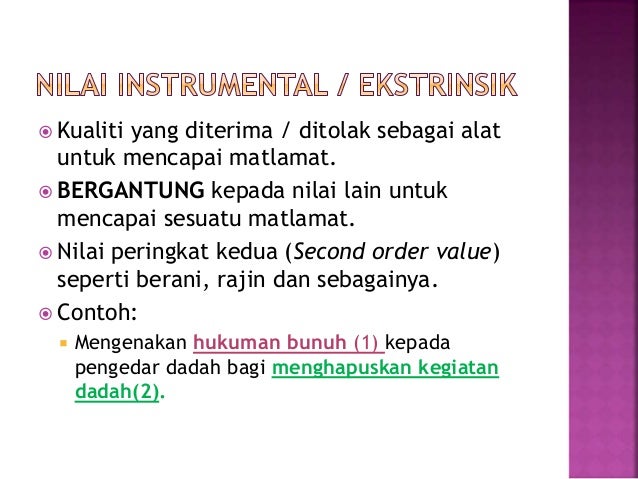 NILAI INSTRUMENTAL / EKSTRINSIK

• Kualiti yang diterima / ditolak sebagai alat untuk mencapai matlamat.

• BERGANTUNG kepada nilai lain untuk mencapai sesuatu matlamat.

• Nilai peringkat kedua (Second order value) seperti berani, rajin dan sebagainya.

• Contoh:

• Mengenakan hukuman bunuh (1) kepada pengedar dadah bagi menghapuskan kegiatan dadah(2).